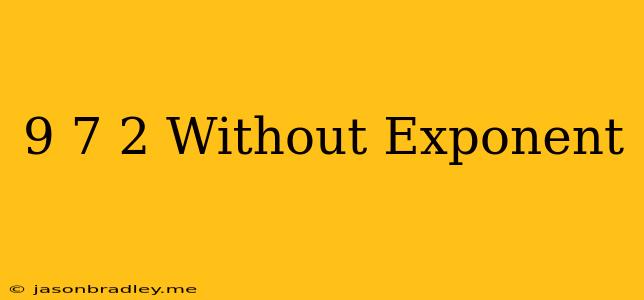 9 7 2 Without Exponent

© jasonbradley.me